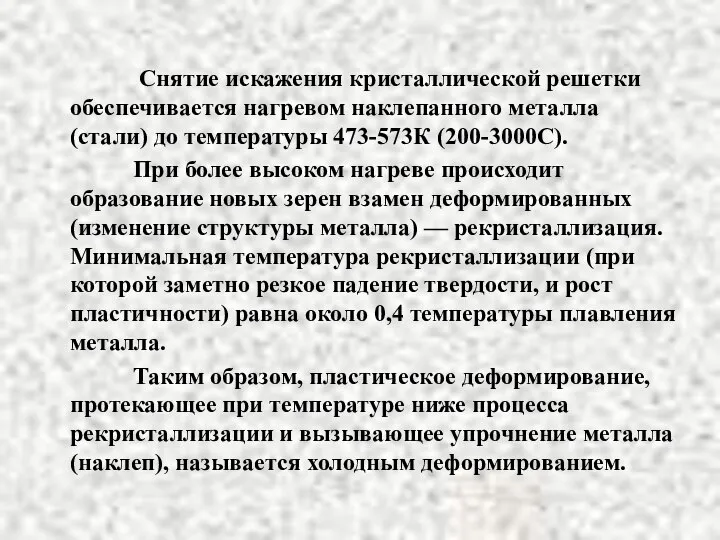 Снятие искажения кристаллической решетки обеспечивается нагревом наклепанного металла (стали) до температуры 473-573К (200-3000С).

При более высоком нагреве происходит образование новых зерен взамен деформированных (изменение структуры металла) — рекристаллизация. Минимальная температура рекристаллизации (при которой заметно резкое падение твердости, и рост пластичности) равна около 0,4 температуры плавления металла.

Таким образом, пластическое деформирование, протекающее при температуре ниже процесса рекристаллизации и вызывающее упрочнение металла (наклеп), называется холодным деформированием.